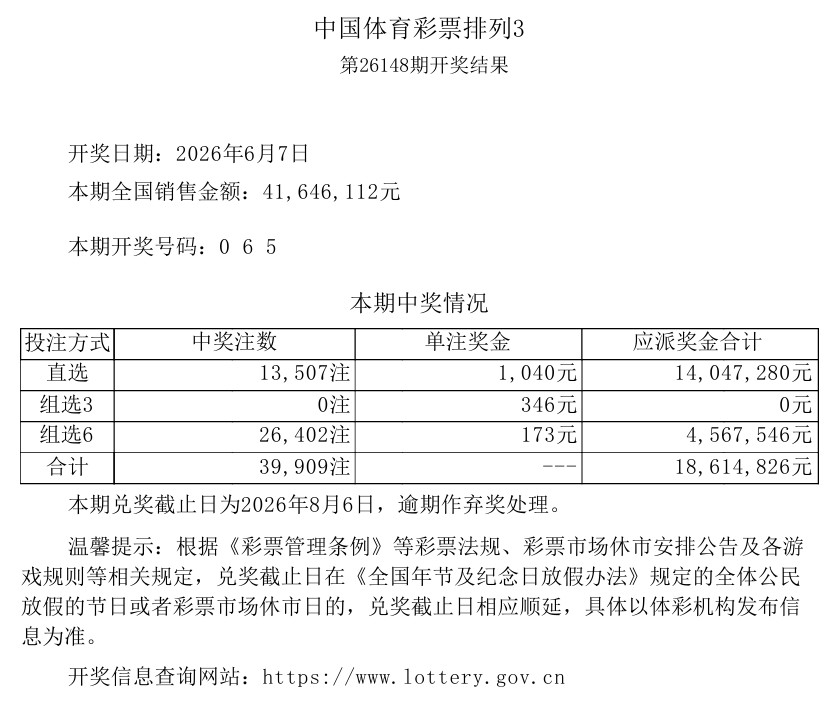 中国体育彩票排列3
第26148期开奖结果

开奖日期：2026年6月7日
本期全国销售金额：41,646,112元

本期开奖号码：0 6 5

本期中奖情况

| 投注方式 | 中奖注数 | 单注奖金 | 应派奖金合计 |
|---|---|---|---|
| 直选 | 13,507注 | 1,040元 | 14,047,280元 |
| 组选3 | 0注 | 346元 | 0元 |
| 组选6 | 26,402注 | 173元 | 4,567,546元 |
| 合计 | 39,909注 | --- | 18,614,826元 |

本期兑奖截止日为2026年8月6日，逾期作弃奖处理。

温馨提示：根据《彩票管理条例》等彩票法规、彩票市场休市安排公告及各游戏规则等相关规定，兑奖截止日在《全国年节及纪念日放假办法》规定的全体公民放假的节日或者彩票市场休市日的，兑奖截止日相应顺延，具体以体彩机构发布信息为准。

开奖信息查询网站：https://www.lottery.gov.cn